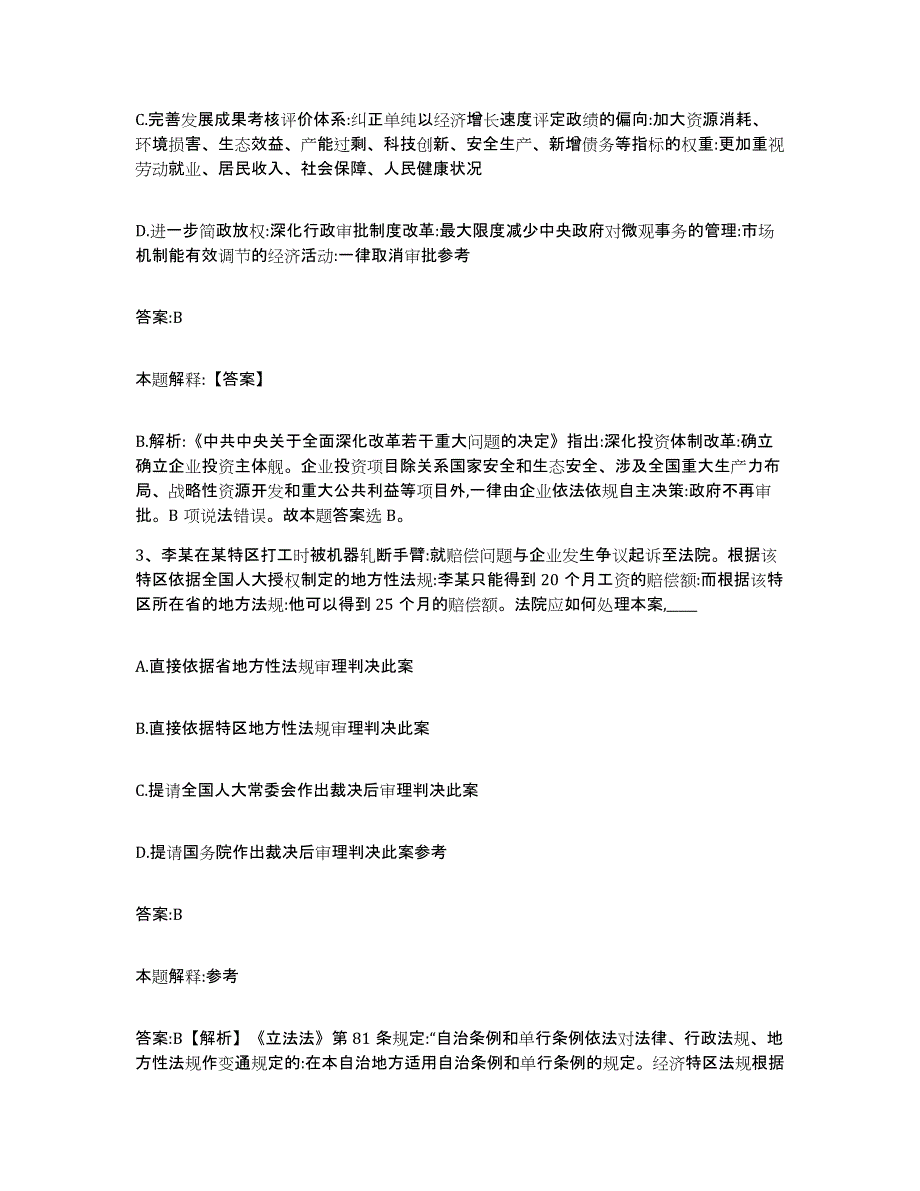 C.完善发展成果考核评价体系:纠正单纯以经济增长速度评定政绩的偏向:加大资源消耗、环境损害、生态效益、产能过剩、科技创新、安全生产、新增债务等指标的权重:更加重视劳动就业、居民收入、社会保障、人民健康状况

D.进一步简政放权:深化行政审批制度改革:最大限度减少中央政府对微观事务的管理:市场机制能有效调节的经济活动:一律取消审批参考

答案:B

本题解释:【答案】

B.解析:《中共中央关于全面深化改革若干重大问题的决定》指出:深化投资体制改革:确立确立企业投资主体舰。企业投资项目除关系国家安全和生态安全、涉及全国重大生产力布局、战略性资源开发和重大公共利益等项目外,一律由企业依法依规自主决策:政府不再审批。B 项说法错误。故本题答案选 B。

3、李某在某特区打工时被机器轧断手臂:就赔偿问题与企业发生争议起诉至法院。根据该特区依据全国人大授权制定的地方性法规:李某只能得到 20 个月工资的赔偿额:而根据该特区所在省的地方法规:他可以得到 25 个月的赔偿额。法院应如何处理本案,____

A.直接依据省地方性法规审理判决此案

B.直接依据特区地方性法规审理判决此案

C.提请全国人大常委会作出裁决后审理判决此案

D.提请国务院作出裁决后审理判决此案参考

答案:B

本题解释:参考

答案:B【解析】《立法法》第 81 条规定:“自治条例和单行条例依法对法律、行政法规、地方性法规作变通规定的:在本自治地方适用自治条例和单行条例的规定。经济特区法规根据